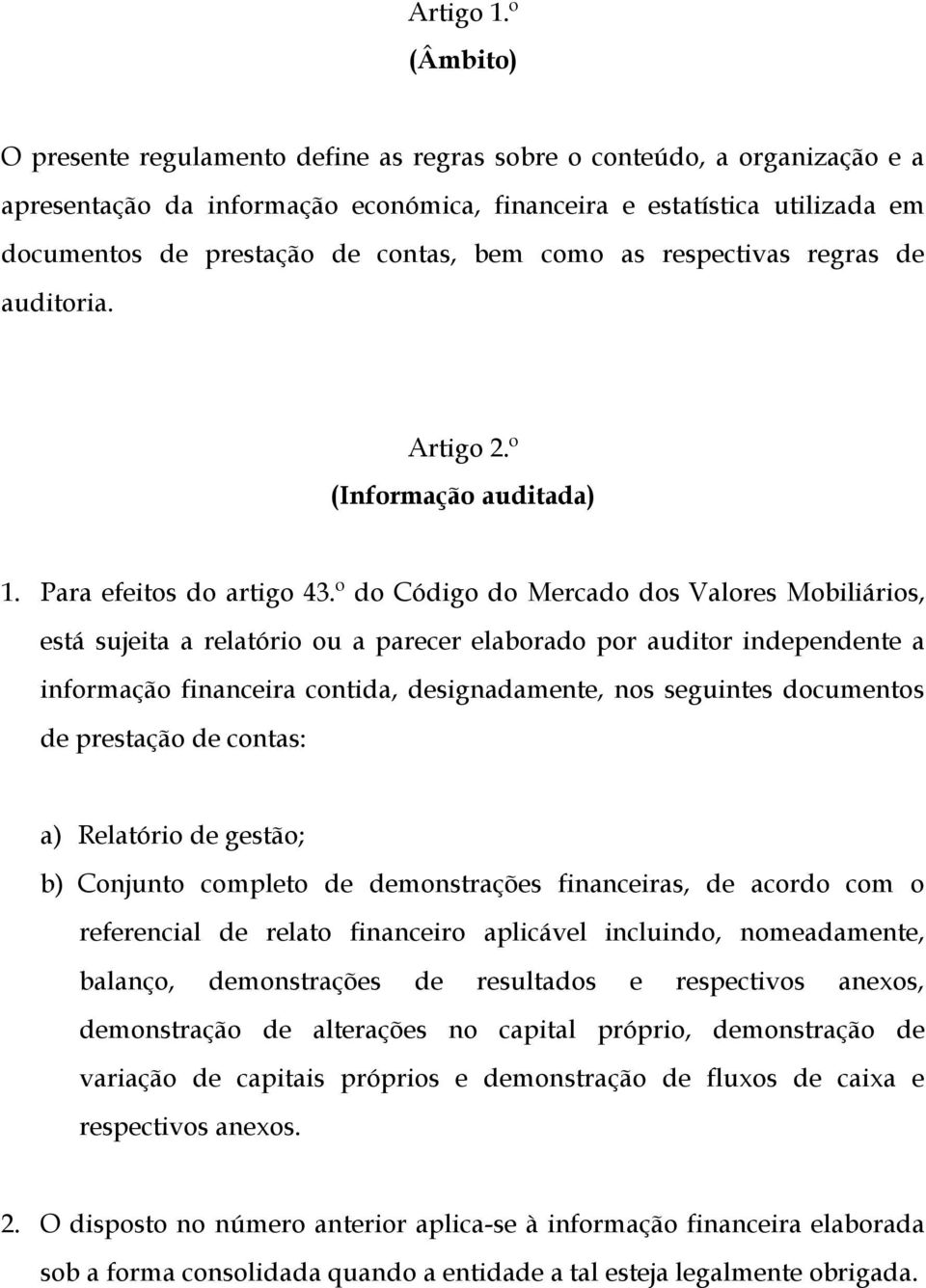 Artigo 1.º
(Âmbito)

O presente regulamento define as regras sobre o conteúdo, a organização e a apresentação da informação económica, financeira e estatística utilizada em documentos de prestação de contas, bem como as respectivas regras de auditoria.

Artigo 2.º
(Informação auditada)

1. Para efeitos do artigo 43.º do Código do Mercado dos Valores Mobiliários, está sujeita a relatório ou a parecer elaborado por auditor independente a informação financeira contida, designadamente, nos seguintes documentos de prestação de contas:

a) Relatório de gestão;
b) Conjunto completo de demonstrações financeiras, de acordo com o referencial de relato financeiro aplicável incluindo, nomeadamente, balanço, demonstrações de resultados e respectivos anexos, demonstração de alterações no capital próprio, demonstração de variação de capitais próprios e demonstração de fluxos de caixa e respectivos anexos.

2. O disposto no número anterior aplica-se à informação financeira elaborada sob a forma consolidada quando a entidade a tal esteja legalmente obrigada.